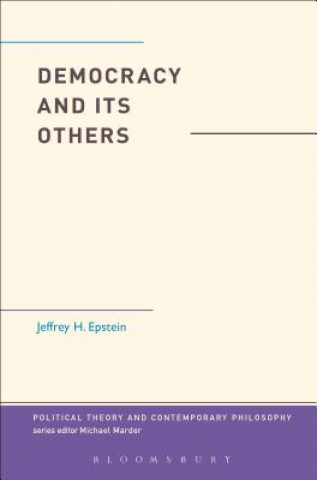 DEMOCRACY AND ITS OTHERS

Jeffrey H. Epstein

POLITICAL THEORY AND CONTEMPORARY PHILOSOPHY
series editor Michael Marder

BLOOMSBURY